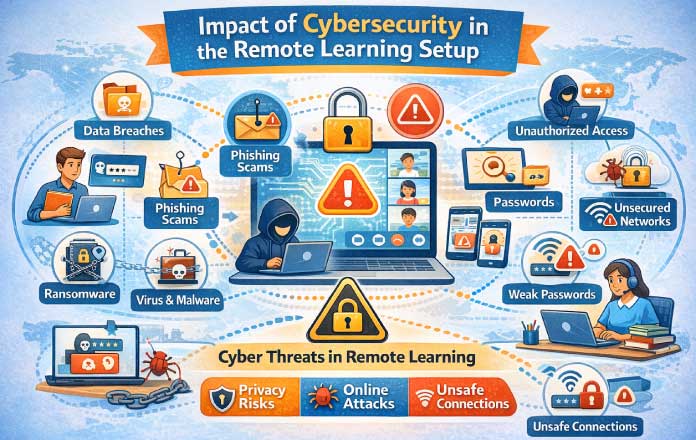 Impact of Cybersecurity in the Remote Learning Setup

Data Breaches

Phishing Scams

Unauthorized Access

Phishing Scams

Passwords

Unsecured Networks

Ransomware

Virus & Malware

Weak Passwords

Cyber Threats in Remote Learning

Privacy Risks

Online Attacks

Unsafe Connections

Unsafe Connections